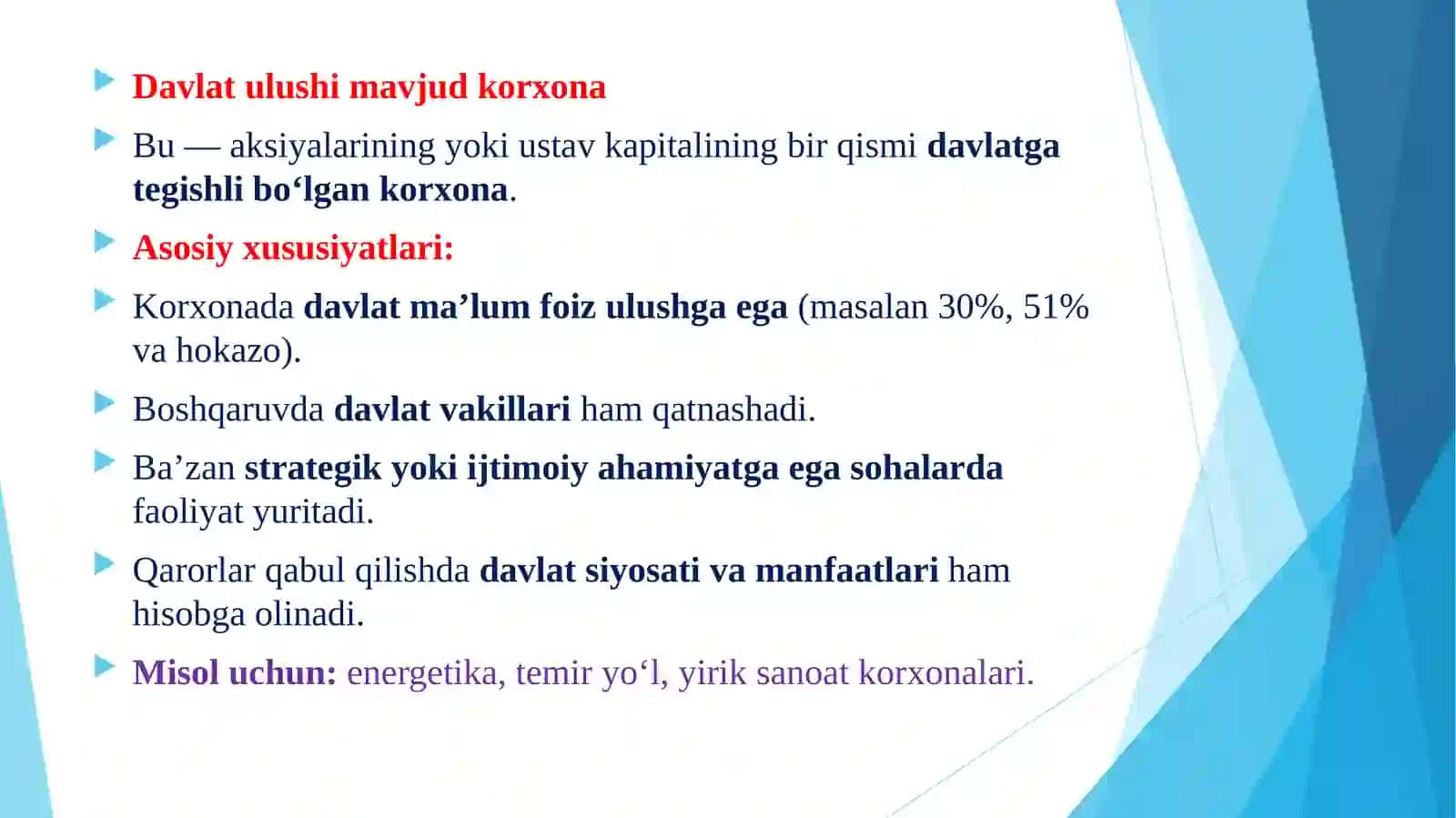 Davlat ulushi mavjud korxona

Bu — aksiyalarining yoki ustav kapitalining bir qismi davlatga tegishli bo‘lgan korxona.

Asosiy xususiyatlari:

Korxonada davlat ma’lum foiz ulushga ega (masalan 30%, 51% va hokazo).

Boshqaruvda davlat vakillari ham qatnashadi.

Ba’zan strategik yoki ijtimoiy ahamiyatga ega sohalarda faoliyat yuritadi.

Qarorlar qabul qilishda davlat siyosati va manfaatlari ham hisobga olinadi.

Misol uchun: energetika, temir yo‘l, yirik sanoat korxonalari.